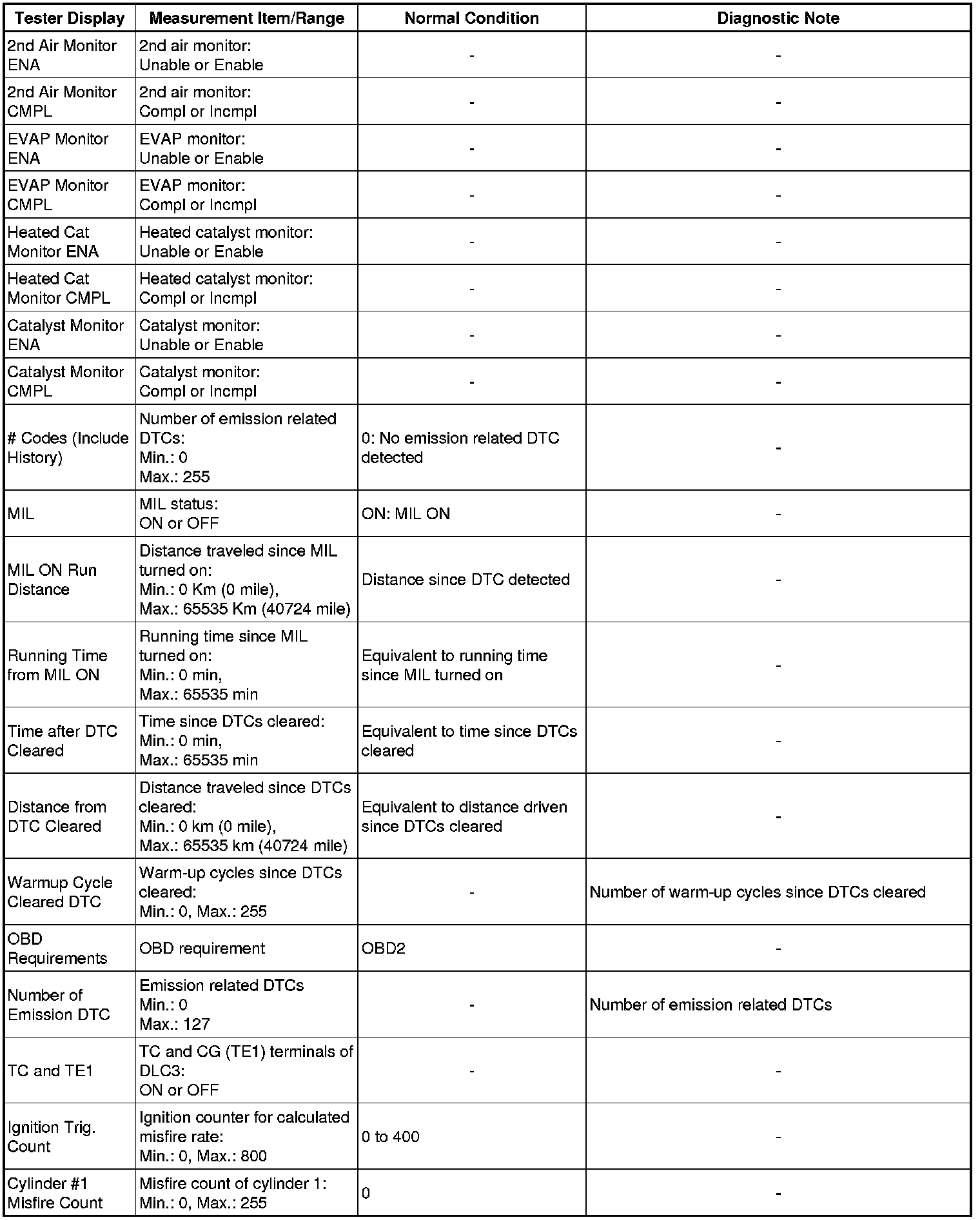 | Tester Display | Measurement Item/Range | Normal Condition | Diagnostic Note |
|---|---|---|---|
| 2nd Air Monitor ENA | 2nd air monitor: Unable or Enable | - | - |
| 2nd Air Monitor CMPL | 2nd air monitor: Compl or Incmpl | - | - |
| EVAP Monitor ENA | EVAP monitor: Unable or Enable | - | - |
| EVAP Monitor CMPL | EVAP monitor: Compl or Incmpl | - | - |
| Heated Cat Monitor ENA | Heated catalyst monitor: Unable or Enable | - | - |
| Heated Cat Monitor CMPL | Heated catalyst monitor: Compl or Incmpl | - | - |
| Catalyst Monitor ENA | Catalyst monitor: Unable or Enable | - | - |
| Catalyst Monitor CMPL | Catalyst monitor: Compl or Incmpl | - | - |
| # Codes (Include History) | Number of emission related DTCs: Min.: 0 Max.: 255 | 0: No emission related DTC detected | - |
| MIL | MIL status: ON or OFF | ON: MIL ON | - |
| MIL ON Run Distance | Distance traveled since MIL turned on: Min.: 0 Km (0 mile), Max.: 65535 Km (40724 mile) | Distance since DTC detected | - |
| Running Time from MIL ON | Running time since MIL turned on: Min.: 0 min, Max.: 65535 min | Equivalent to running time since MIL turned on | - |
| Time after DTC Cleared | Time since DTCs cleared: Min.: 0 min, Max.: 65535 min | Equivalent to time since DTCs cleared | - |
| Distance from DTC Cleared | Distance traveled since DTCs cleared: Min.: 0 km (0 mile), Max.: 65535 km (40724 mile) | Equivalent to distance driven since DTCs cleared | - |
| Warmup Cycle Cleared DTC | Warm-up cycles since DTCs cleared: Min.: 0, Max.: 255 | - | Number of warm-up cycles since DTCs cleared |
| OBD Requirements | OBD requirement | OBD2 | - |
| Number of Emission DTC | Emission related DTCs Min.: 0 Max.: 127 | - | Number of emission related DTCs |
| TC and TE1 | TC and CG (TE1) terminals of DLC3: ON or OFF | - | - |
| Ignition Trig. Count | Ignition counter for calculated misfire rate: Min.: 0, Max.: 800 | 0 to 400 | - |
| Cylinder #1 Misfire Count | Misfire count of cylinder 1: Min.: 0, Max.: 255 | 0 | - |